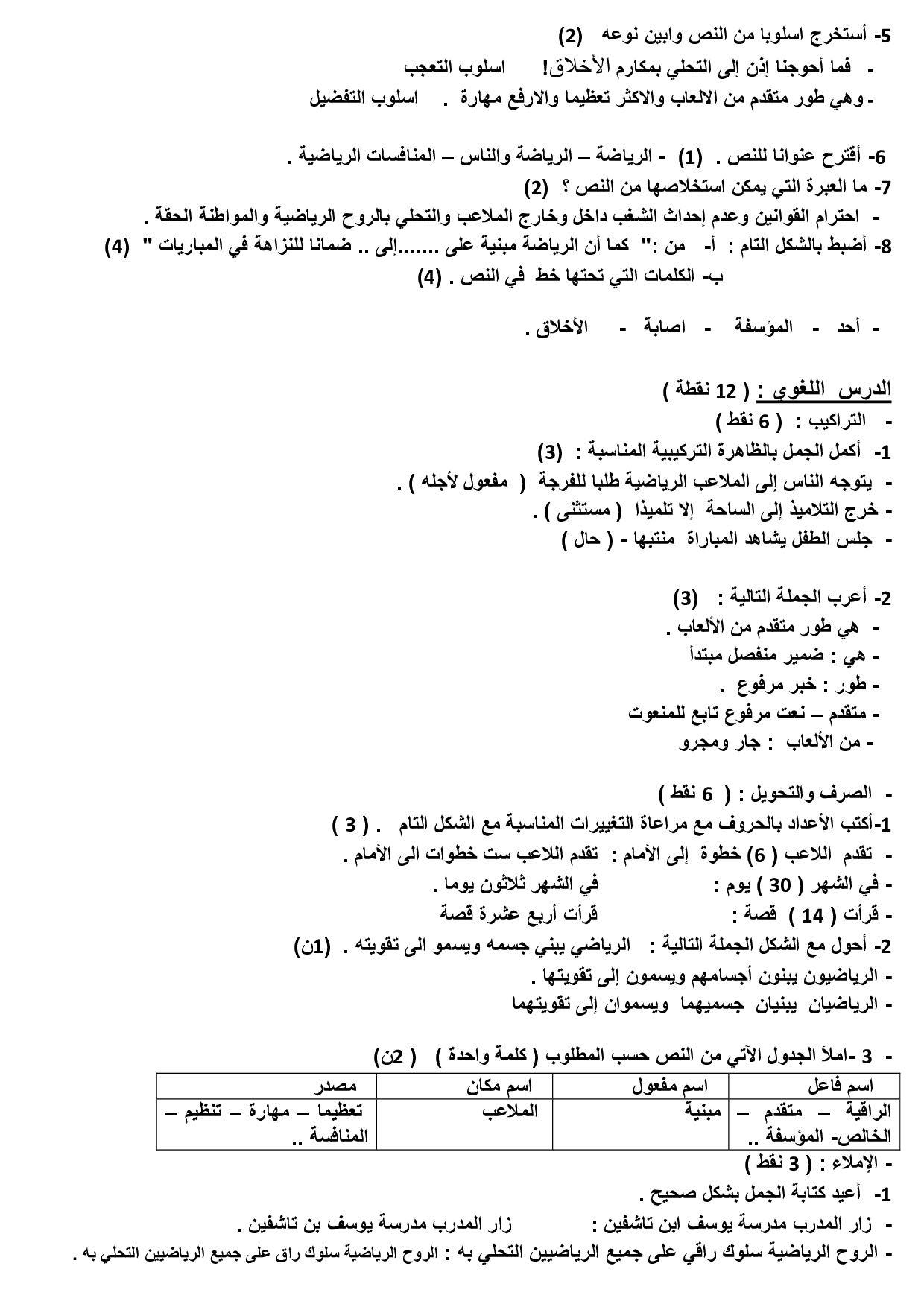 5- أستخرج اسلوبا من النص وابين نوعه (2)
- فما أحوجنا إذن إلى التحلي بمكارم الأخلاق! اسلوب التعجب
- وهي طور متقدم من الالعاب والاكثر تعظيما والارفع مهارة . اسلوب التفضيل

6- أقترح عنوانا للنص . (1) - الرياضة – الرياضة والناس – المنافسات الرياضية .
7- ما العبرة التي يمكن استخلاصها من النص ؟ (2)
- احترام القوانين وعدم إحداث الشغب داخل وخارج الملاعب والتحلي بالروح الرياضية والمواطنة الحقة .
8- أضبط بالشكل التام : أ- من :" كما أن الرياضة مبنية على .......إلى .. ضمانا للنزاهة في المباريات " (4)
ب- الكلمات التي تحتها خط في النص . (4)

- أحد - المؤسفة - اصابة - الأخلاق .

الدرس اللغوي : ( 12 نقطة )
- التراكيب : ( 6 نقط )
1- أكمل الجمل بالظاهرة التركيبية المناسبة : (3)
- يتوجه الناس إلى الملاعب الرياضية طلبا للفرجة ( مفعول لأجله ) .
- خرج التلاميذ إلى الساحة إلا تلميذا ( مستثنى ) .
- جلس الطفل يشاهد المباراة منتبها - ( حال )

2- أعرب الجملة التالية : (3)
- هي طور متقدم من الألعاب .
- هي : ضمير منفصل مبتدأ
- طور : خبر مرفوع .
- متقدم – نعت مرفوع تابع للمنعوت
- من الألعاب : جار ومجرو

- الصرف والتحويل : ( 6 نقط )
1-أكتب الأعداد بالحروف مع مراعاة التغييرات المناسبة مع الشكل التام . ( 3 )
- تقدم اللاعب ( 6) خطوة إلى الأمام : تقدم اللاعب ست خطوات الى الأمام .
- في الشهر ( 30 ) يوم : في الشهر ثلاثون يوما .
- قرأت ( 14 ) قصة : قرأت أربع عشرة قصة
2- أحول مع الشكل الجملة التالية : الرياضي يبني جسمه ويسمو الى تقويته . (1ن)
- الرياضيون يبنون أجسامهم ويسمون إلى تقويتها .
- الرياضيان يبنيان جسميهما ويسموان إلى تقويتهما

- 3 -املأ الجدول الآتي من النص حسب المطلوب ( كلمة واحدة ) ( 2ن)

| اسم فاعل | اسم مفعول | اسم مكان | مصدر |
|---|---|---|---|
| الراقية – متقدم – الخالص- المؤسفة .. | مبنية | الملاعب | تعظيما – مهارة – تنظيم – المنافسة .. |

- الإملاء : ( 3 نقط )
1- أعيد كتابة الجمل بشكل صحيح .
- زار المدرب مدرسة يوسف ابن تاشفين : زار المدرب مدرسة يوسف بن تاشفين .
- الروح الرياضية سلوك راقي على جميع الرياضيين التحلي به : الروح الرياضية سلوك راق على جميع الرياضيين التحلي به .